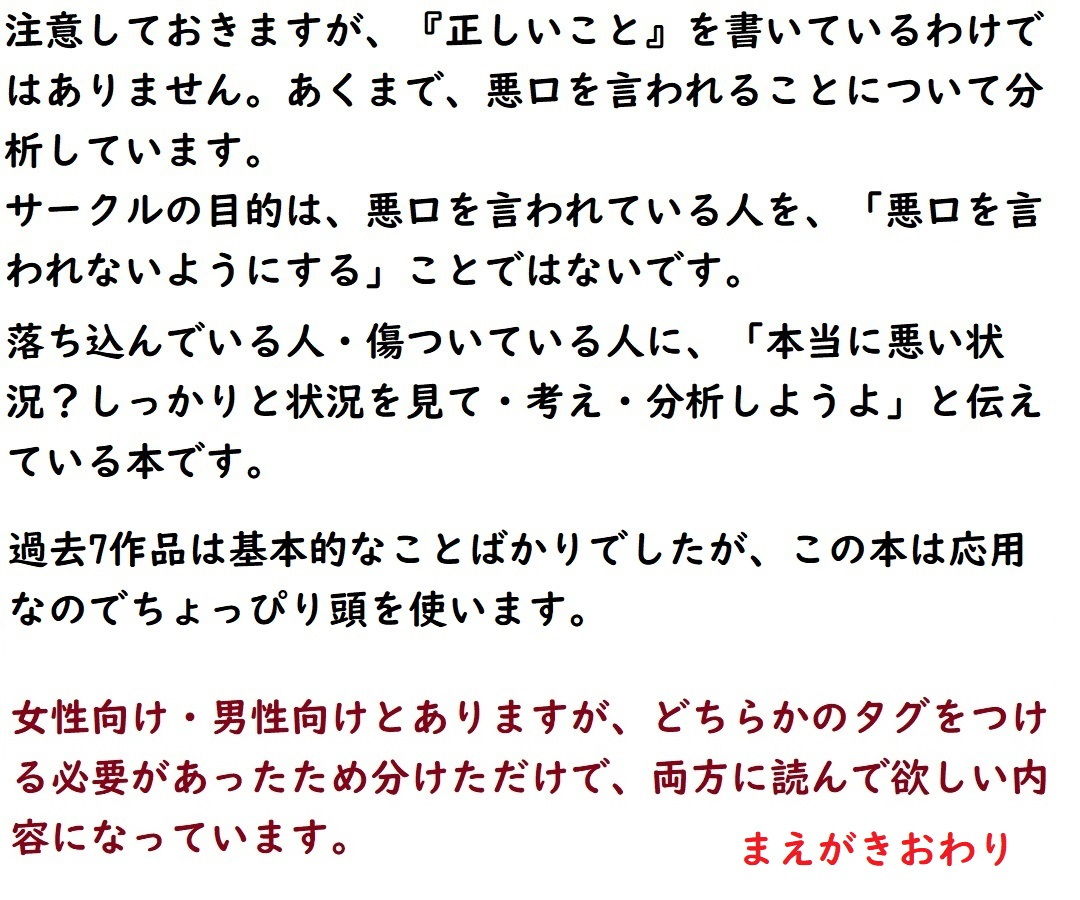 注意しておきますが、『正しいこと』を書いているわけではありません。あくまで、悪口を言われることについて分析しています。
サークルの目的は、悪口を言われている人を、「悪口を言われないようにする」ことではないです。

落ち込んでいる人・傷ついている人に、「本当に悪い状況？しっかりと状況を見て・考え・分析しようよ」と伝えている本です。

過去7作品は基本的なことばかりでしたが、この本は応用なのでちょっぴり頭を使います。

女性向け・男性向けとありますが、どちらかのタグをつける必要があったため分けただけで、両方に読んで欲しい内容になっています。

まえがきおわり